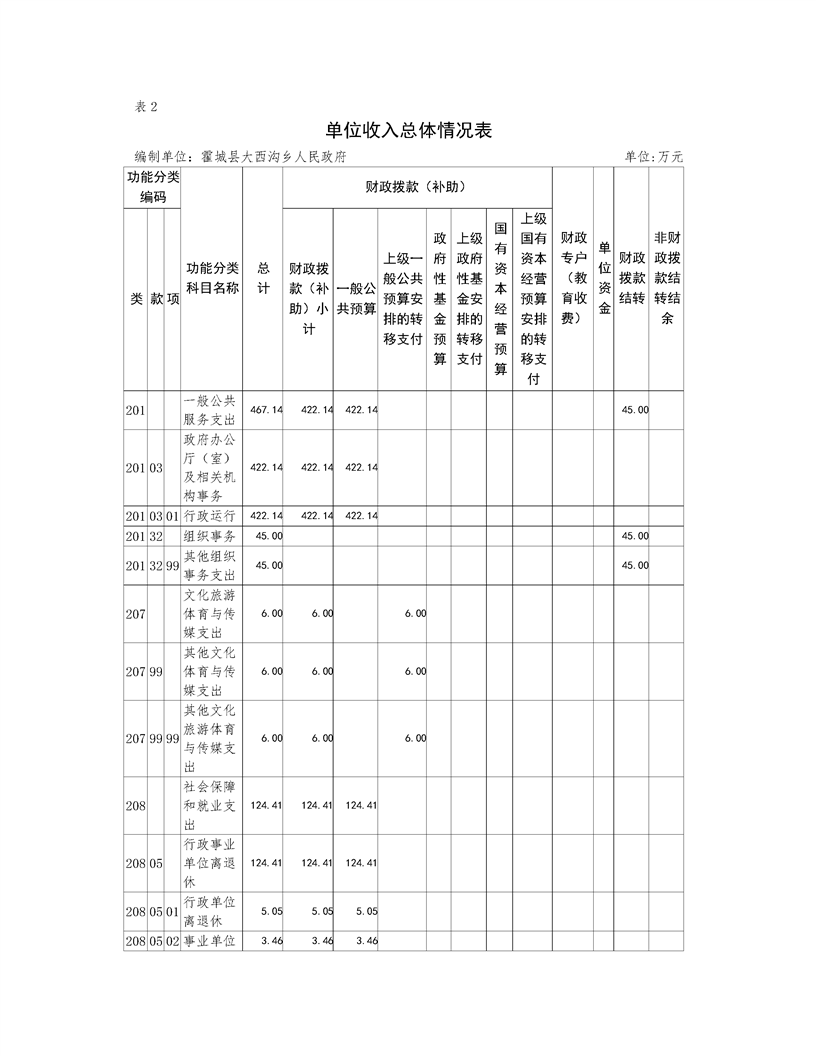 表 2

单位收入总体情况表

编制单位：霍城县大西沟乡人民政府　　单位：万元

| 类 | 款 | 项 | 功能分类科目名称 | 总计 | 财政拨款（补助）小计 | 一般公共预算 | 上级一般公共预算安排的转移支付 | 政府性基金预算 | 上级政府性基金安排的转移支付 | 国有资本经营预算 | 上级国有资本经营预算安排的转移支付 | 财政专户（教育收费） | 单位资金 | 财政拨款结转 | 非财政拨款结转结余 |
|---|---|---|---|---|---|---|---|---|---|---|---|---|---|---|---|
| 201 | | | 一般公共服务支出 | 467.14 | 422.14 | 422.14 | | | | | | | | 45.00 | |
| 201 | 03 | | 政府办公厅（室）及相关机构事务 | 422.14 | 422.14 | 422.14 | | | | | | | | | |
| 201 | 03 | 01 | 行政运行 | 422.14 | 422.14 | 422.14 | | | | | | | | | |
| 201 | 32 | | 组织事务 | 45.00 | | | | | | | | | | 45.00 | |
| 201 | 32 | 99 | 其他组织事务支出 | 45.00 | | | | | | | | | | 45.00 | |
| 207 | | | 文化旅游体育与传媒支出 | 6.00 | 6.00 | | 6.00 | | | | | | | | |
| 207 | 99 | | 其他文化体育与传媒支出 | 6.00 | 6.00 | | 6.00 | | | | | | | | |
| 207 | 99 | 99 | 其他文化旅游体育与传媒支出 | 6.00 | 6.00 | | 6.00 | | | | | | | | |
| 208 | | | 社会保障和就业支出 | 124.41 | 124.41 | 124.41 | | | | | | | | | |
| 208 | 05 | | 行政事业单位离退休 | 124.41 | 124.41 | 124.41 | | | | | | | | | |
| 208 | 05 | 01 | 行政单位离退休 | 5.05 | 5.05 | 5.05 | | | | | | | | | |
| 208 | 05 | 02 | 事业单位 | 3.46 | 3.46 | 3.46 | | | | | | | | | |